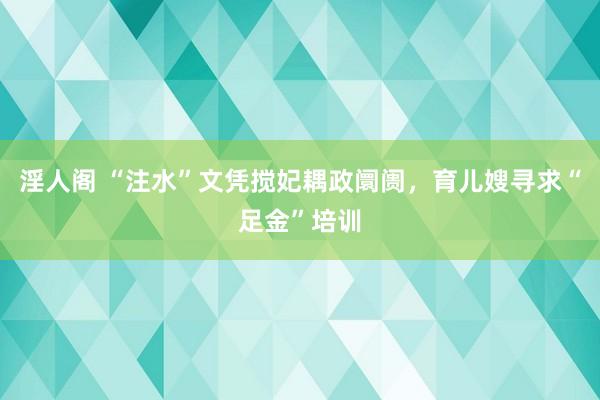 淫人阁 “注水”文凭搅妃耦政阛阓，育儿嫂寻求“足金”培训